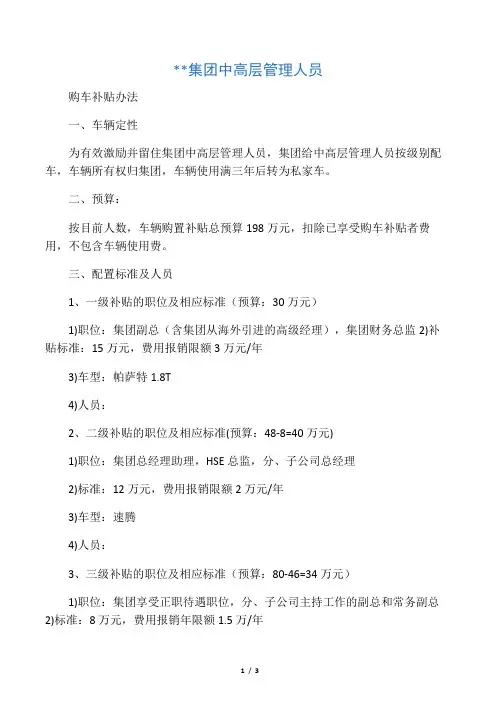 **集团中高层管理人员

购车补贴办法

一、车辆定性

为有效激励并留住集团中高层管理人员，集团给中高层管理人员按级别配车，车辆所有权归集团，车辆使用满三年后转为私家车。

二、预算：

按目前人数，车辆购置补贴总预算 198 万元，扣除已享受购车补贴者费用，不包含车辆使用费。

三、配置标准及人员

1、一级补贴的职位及相应标准（预算：30 万元）

1)职位：集团副总（含集团从海外引进的高级经理），集团财务总监 2)补贴标准：15 万元，费用报销限额 3 万元/年

3)车型：帕萨特 1.8T

4)人员：

2、二级补贴的职位及相应标准(预算：48-8=40 万元)

1)职位：集团总经理助理，HSE 总监，分、子公司总经理

2)标准：12 万元，费用报销限额 2 万元/年

3)车型：速腾

4)人员：

3、三级补贴的职位及相应标准（预算：80-46=34 万元）

1)职位：集团享受正职待遇职位，分、子公司主持工作的副总和常务副总 2)标准：8 万元，费用报销年限额 1.5 万/年

1 / 3